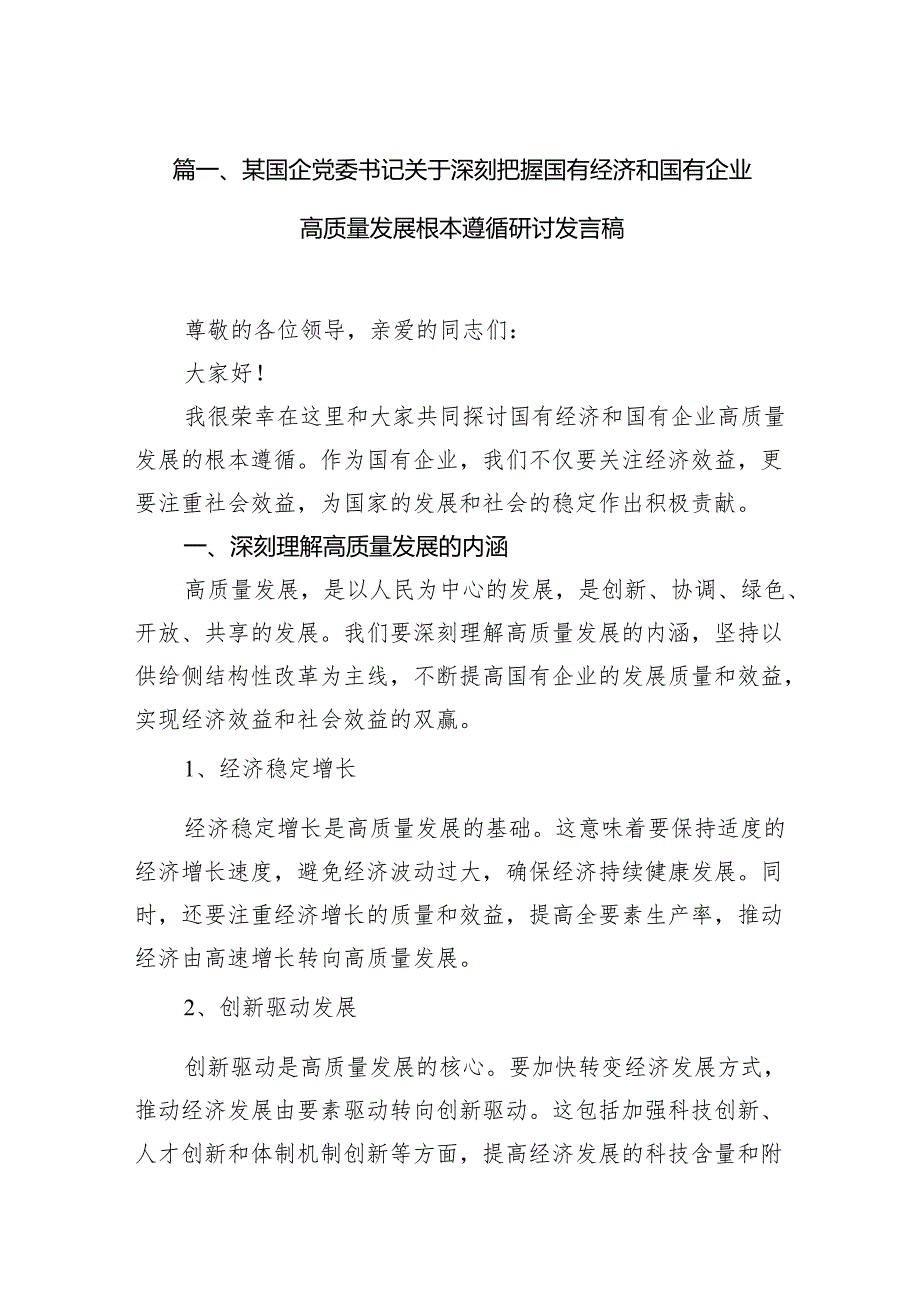 篇一、某国企党委书记关于深刻把握国有经济和国有企业高质量发展根本遵循研讨发言稿

尊敬的各位领导，亲爱的同志们：

大家好！

我很荣幸在这里和大家共同探讨国有经济和国有企业高质量发展的根本遵循。作为国有企业，我们不仅要关注经济效益，更要注重社会效益，为国家的发展和社会的稳定作出积极贡献。

一、深刻理解高质量发展的内涵

高质量发展，是以人民为中心的发展，是创新、协调、绿色、开放、共享的发展。我们要深刻理解高质量发展的内涵，坚持以供给侧结构性改革为主线，不断提高国有企业的发展质量和效益，实现经济效益和社会效益的双赢。

1、经济稳定增长

经济稳定增长是高质量发展的基础。这意味着要保持适度的经济增长速度，避免经济波动过大，确保经济持续健康发展。同时，还要注重经济增长的质量和效益，提高全要素生产率，推动经济由高速增长转向高质量发展。

2、创新驱动发展

创新驱动是高质量发展的核心。要加快转变经济发展方式，推动经济发展由要素驱动转向创新驱动。这包括加强科技创新、人才创新和体制机制创新等方面，提高经济发展的科技含量和附